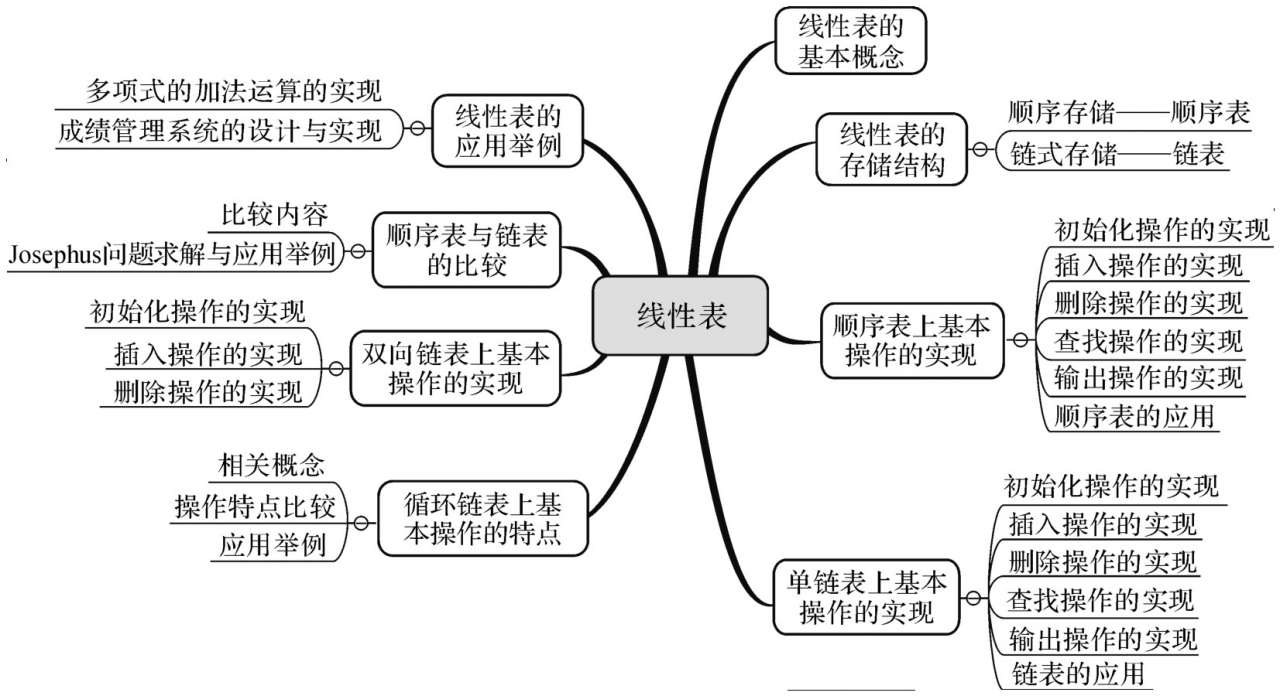 线性表

线性表的基本概念

线性表的存储结构
顺序存储——顺序表
链式存储——链表

顺序表上基本操作的实现
初始化操作的实现
插入操作的实现
删除操作的实现
查找操作的实现
输出操作的实现
顺序表的应用

单链表上基本操作的实现
初始化操作的实现
插入操作的实现
删除操作的实现
查找操作的实现
输出操作的实现
链表的应用

线性表的应用举例
多项式的加法运算的实现
成绩管理系统的设计与实现

顺序表与链表的比较
比较内容
Josephus问题求解与应用举例

双向链表上基本操作的实现
初始化操作的实现
插入操作的实现
删除操作的实现

循环链表上基本操作的特点
相关概念
操作特点比较
应用举例